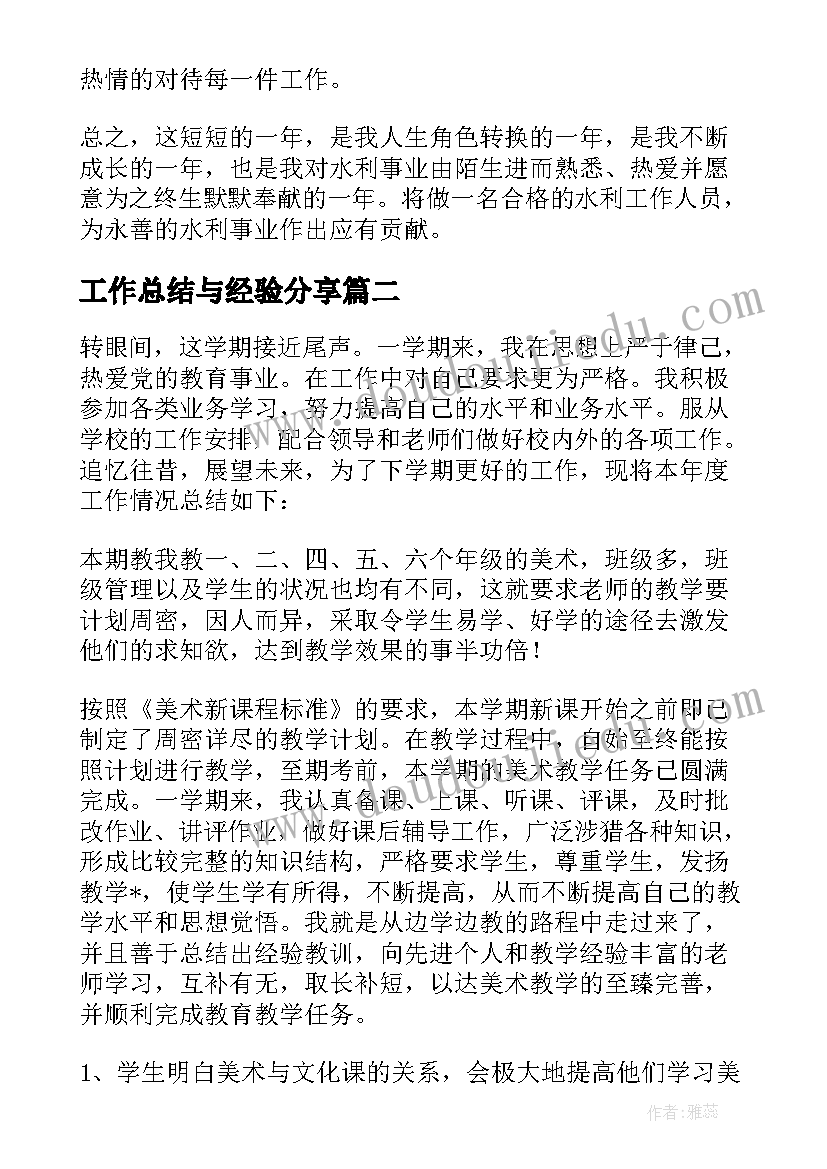 热情的对待每一件工作。

总之，这短短的一年，是我人生角色转换的一年，是我不断成长的一年，也是我对水利事业由陌生进而熟悉、热爱并愿意为之终生默默奉献的一年。将做一名合格的水利工作人员，为永善的水利事业作出应有贡献。

工作总结与经验分享篇二

转眼间，这学期接近尾声。一学期来，我在思想上严于律己，热爱党的教育事业。在工作中对自己要求更为严格。我积极参加各类业务学习，努力提高自己的水平和业务水平。服从学校的工作安排，配合领导和老师们做好校内外的各项工作。追忆往昔，展望未来，为了下学期更好的工作，现将本年度工作情况总结如下：

本期教我教一、二、四、五、六个年级的美术，班级多，班级管理以及学生的状况也均有不同，这就要求老师的教学要计划周密，因人而异，采取令学生易学、好学的途径去激发他们的求知欲，达到教学效果的事半功倍！

按照《美术新课程标准》的要求，本学期新课开始之前即已制定了周密详尽的教学计划。在教学过程中，自始至终能按照计划进行教学，至期考前，本学期的美术教学任务已圆满完成。一学期来，我认真备课、上课、听课、评课，及时批改作业、讲评作业，做好课后辅导工作，广泛涉猎各种知识，形成比较完整的知识结构，严格要求学生，尊重学生，发扬教学*，使学生学有所得，不断提高，从而不断提高自己的教学水平和思想觉悟。我就是从边学边教的路程中走过来了，并且善于总结出经验教训，向先进个人和教学经验丰富的老师学习，互补有无，取长补短，以达美术教学的至臻完善，并顺利完成教育教学任务。

1、学生明白美术与文化课的关系，会极大地提高他们学习美

作者：雅蕊